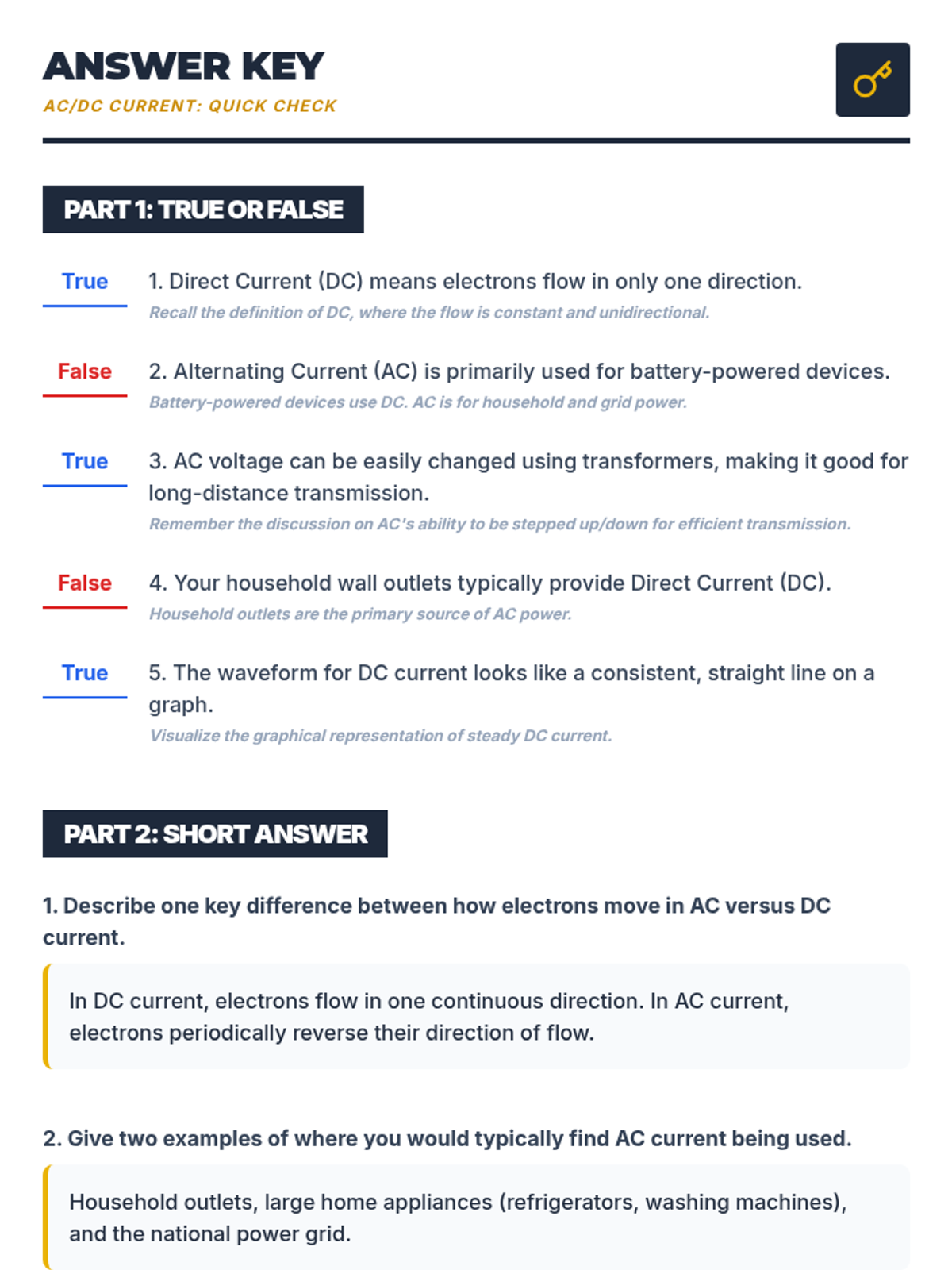 ANSWER KEY
AC/DC CURRENT: QUICK CHECK

PART 1: TRUE OR FALSE

True 1. Direct Current (DC) means electrons flow in only one direction.
Recall the definition of DC, where the flow is constant and unidirectional.

False 2. Alternating Current (AC) is primarily used for battery-powered devices.
Battery-powered devices use DC. AC is for household and grid power.

True 3. AC voltage can be easily changed using transformers, making it good for long-distance transmission.
Remember the discussion on AC's ability to be stepped up/down for efficient transmission.

False 4. Your household wall outlets typically provide Direct Current (DC).
Household outlets are the primary source of AC power.

True 5. The waveform for DC current looks like a consistent, straight line on a graph.
Visualize the graphical representation of steady DC current.

PART 2: SHORT ANSWER

1. Describe one key difference between how electrons move in AC versus DC current.

In DC current, electrons flow in one continuous direction. In AC current, electrons periodically reverse their direction of flow.

2. Give two examples of where you would typically find AC current being used.

Household outlets, large home appliances (refrigerators, washing machines), and the national power grid.